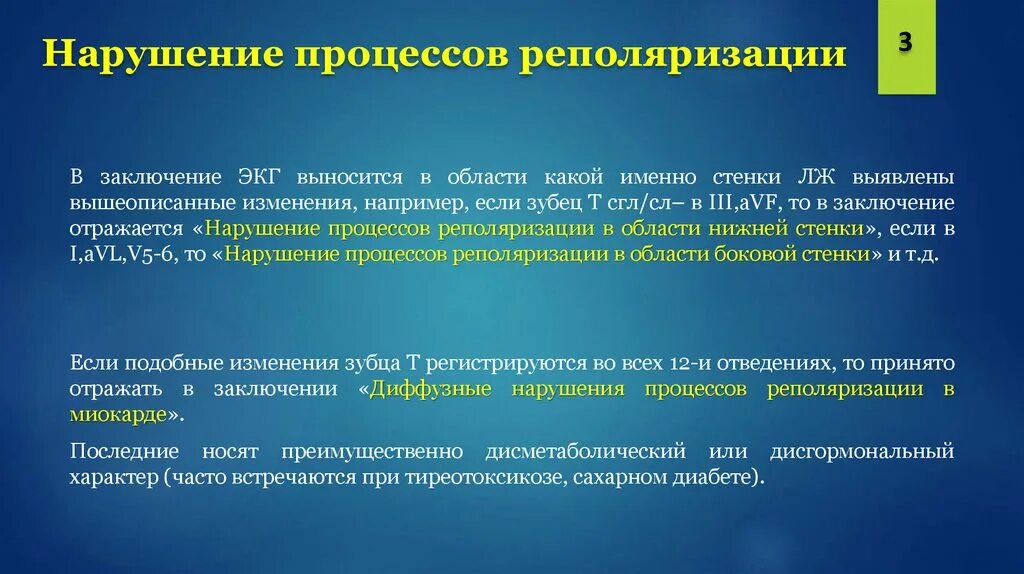 Нарушение процессов реполяризации

3

В заключение ЭКГ выносится в области какой именно стенки ЛЖ выявлены вышеописанные изменения, например, если зубец Т сгл/сл– в III,aVF, то в заключение отражается «Нарушение процессов реполяризации в области нижней стенки», если в I,aVL,V5-6, то «Нарушение процессов реполяризации в области боковой стенки» и т.д.

Если подобные изменения зубца Т регистрируются во всех 12-и отведениях, то принято отражать в заключении «Диффузные нарушения процессов реполяризации в миокарде».

Последние носят преимущественно дисметаболический или дисгормональный характер (часто встречаются при тиреотоксикозе, сахарном диабете).